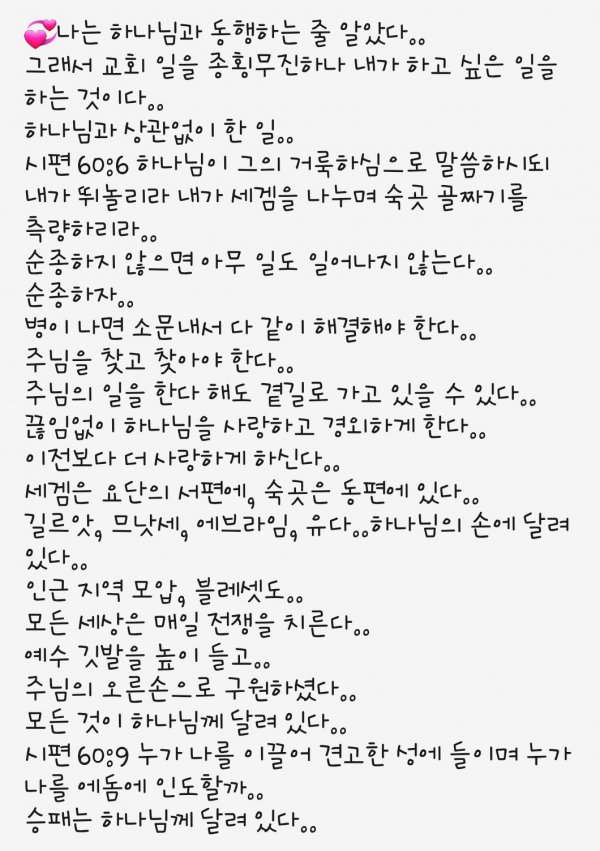 나는 하나님과 동행하는 줄 알았다..
그래서 교회 일을 종횡무진하나 내가 하고 싶은 일을 하는 것이다..
하나님과 상관없이 한 일..
시편 60:6 하나님이 그의 거룩하심으로 말씀하시되 내가 뛰놀리라 내가 세겜을 나누며 숙곳 골짜기를 측량하리라..
순종하지 않으면 아무 일도 일어나지 않는다..
순종하자..
병이 나면 소문내서 다 같이 해결해야 한다..
주님을 찾고 찾아야 한다..
주님의 일을 한다 해도 곁길로 가고 있을 수 있다..
끊임없이 하나님을 사랑하고 경외하게 한다..
이전보다 더 사랑하게 하신다..
세겜은 요단의 서편에, 숙곳은 동편에 있다..
길르앗, 므낫세, 에브라임, 유다..하나님의 손에 달려 있다..
인근 지역 모압, 블레셋도..
모든 세상은 매일 전쟁을 치른다..
예수 깃발을 높이 들고..
주님의 오른손으로 구원하셨다..
모든 것이 하나님께 달려 있다..
시편 60:9 누가 나를 이끌어 견고한 성에 들이며 누가 나를 에돔에 인도할까..
승패는 하나님께 달려 있다..